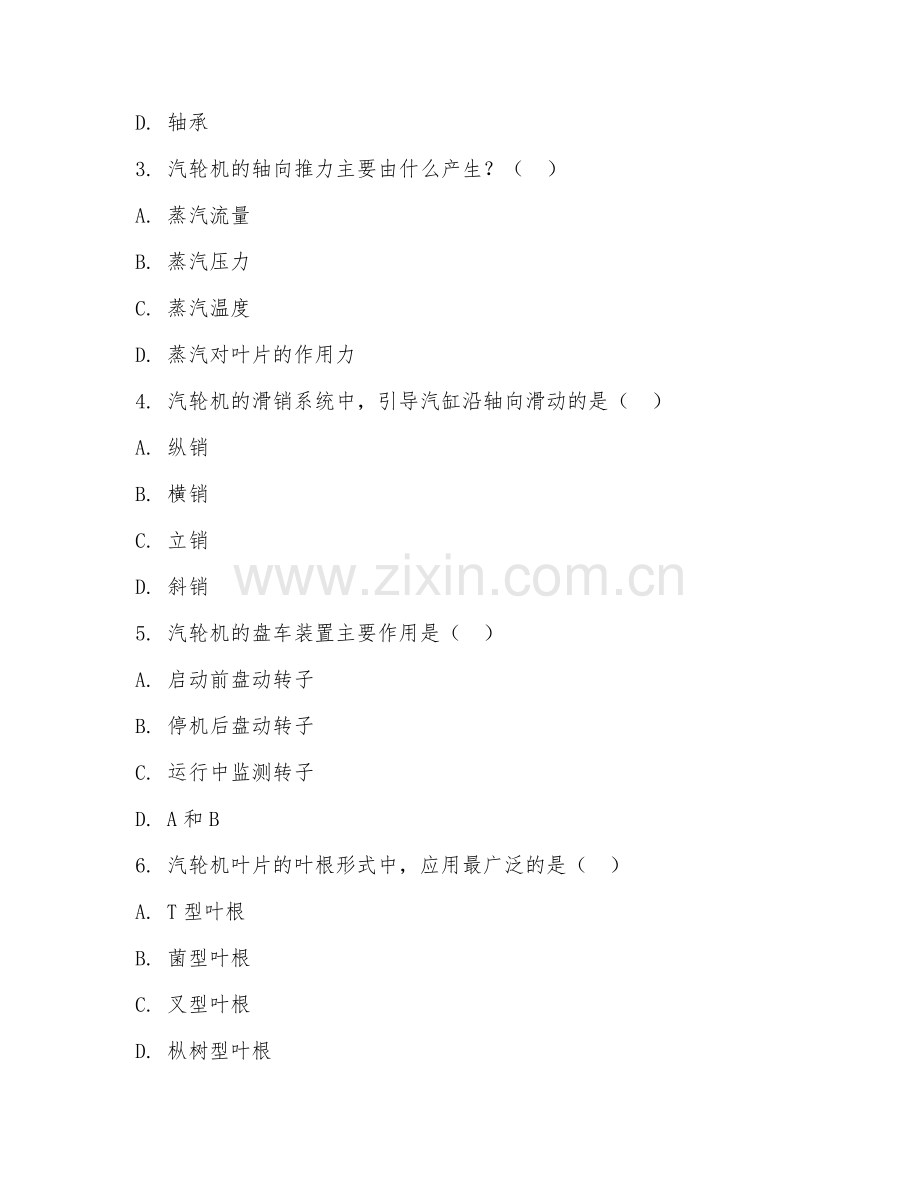 D. 轴承

3. 汽轮机的轴向推力主要由什么产生？（ ）

A. 蒸汽流量

B. 蒸汽压力

C. 蒸汽温度

D. 蒸汽对叶片的作用力

4. 汽轮机的滑销系统中，引导汽缸沿轴向滑动的是（ ）

A. 纵销

B. 横销

C. 立销

D. 斜销

www.zixin.com.cn

5. 汽轮机的盘车装置主要作用是（ ）

A. 启动前盘动转子

B. 停机后盘动转子

C. 运行中监测转子

D. A 和 B

6. 汽轮机叶片的叶根形式中，应用最广泛的是（ ）

A. T 型叶根

B. 菌型叶根

C. 叉型叶根

D. 枞树型叶根